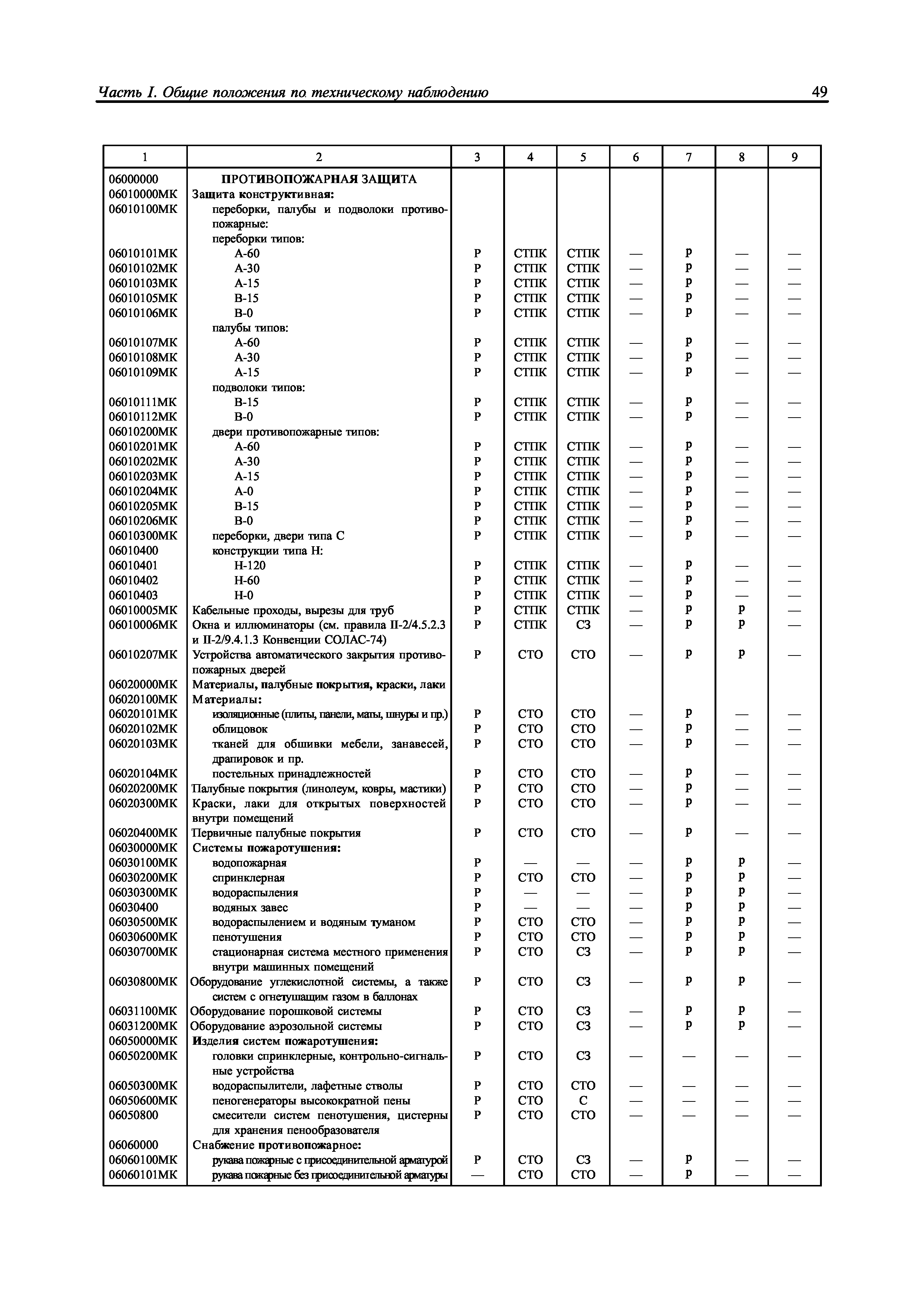 Часть I. Общие положения по техническому наблюдению

49

| 1 | 2 | 3 | 4 | 5 | 6 | 7 | 8 | 9 |
|---|---|---|---|---|---|---|---|---|
| 06000000 | ПРОТИВОПОЖАРНАЯ ЗАЩИТА | | | | | | | |
| 06010000МК | Защита конструктивная: | | | | | | | |
| 06010100МК | переборки, палубы и подволоки противопожарные: | | | | | | | |
| | переборки типов: | | | | | | | |
| 06010101МК | А-60 | Р | СТПК | СТПК | — | р | — | — |
| 06010102МК | А-30 | Р | СТПК | СТПК | — | р | — | — |
| 06010103МК | А-15 | Р | СТПК | СТПК | — | р | — | — |
| 06010105МК | В-15 | Р | СТПК | СТПК | — | р | — | — |
| 06010106МК | В-0 | Р | СТПК | СТПК | — | р | — | — |
| | палубы типов: | | | | | | | |
| 06010107МК | А-60 | Р | СТПК | СТПК | — | р | — | — |
| 06010108МК | А-30 | Р | СТПК | СТПК | — | р | — | — |
| 06010109МК | А-15 | Р | СТПК | СТПК | — | р | — | — |
| | подволоки типов: | | | | | | | |
| 06010111МК | В-15 | Р | СТПК | СТПК | — | р | — | — |
| 06010112МК | В-0 | Р | СТПК | СТПК | — | р | — | — |
| 06010200МК | двери противопожарные типов: | | | | | | | |
| 06010201МК | А-60 | Р | СТПК | СТПК | — | р | — | — |
| 06010202МК | А-30 | Р | СТПК | СТПК | — | р | — | — |
| 06010203МК | А-15 | Р | СТПК | СТПК | — | р | — | — |
| 06010204МК | А-0 | Р | СТПК | СТПК | — | р | — | — |
| 06010205МК | В-15 | Р | СТПК | СТПК | — | р | — | — |
| 06010206МК | В-0 | Р | СТПК | СТПК | — | р | — | — |
| 06010300МК | переборки, двери типа С | Р | СТПК | СТПК | — | р | — | — |
| 06010400 | конструкции типа Н: | | | | | | | |
| 06010401 | Н-120 | Р | СТПК | СТПК | — | р | — | — |
| 06010402 | Н-60 | Р | СТПК | СТПК | — | р | — | — |
| 06010403 | Н-0 | Р | СТПК | СТПК | — | р | — | — |
| 06010005МК | Кабельные проходы, вырезы для труб | Р | СТПК | СТПК | — | р | р | — |
| 06010006МК | Окна и иллюминаторы (см. правила II-2/4.5.2.3 и II-2/9.4.1.3 Конвенции СОЛАС-74) | Р | СТПК | СЗ | — | р | р | — |
| 06010207МК | Устройства автоматического закрытия противопожарных дверей | Р | СТО | СТО | — | р | р | — |
| 06020000МК | Материалы, палубные покрытия, краски, лаки | | | | | | | |
| 06020100МК | Материалы: | | | | | | | |
| 06020101МК | изоляционные (плиты, панели, маты, шнуры и пр.) | Р | СТО | СТО | — | р | — | — |
| 06020102МК | облицовок | Р | СТО | СТО | — | р | — | — |
| 06020103МК | тканей для обшивки мебели, занавесей, драпировок и пр. | Р | СТО | СТО | — | р | — | — |
| 06020104МК | постельных принадлежностей | Р | СТО | СТО | — | р | — | — |
| 06020200МК | Палубные покрытия (линолеум, ковры, мастики) | Р | СТО | СТО | — | р | — | — |
| 06020300МК | Краски, лаки для открытых поверхностей внутри помещений | Р | СТО | СТО | — | р | — | — |
| 06020400МК | Первичные палубные покрытия | Р | СТО | СТО | — | р | — | — |
| 06030000МК | Системы пожаротушения: | | | | | | | |
| 06030100МК | водопожарная | Р | — | — | — | р | р | — |
| 06030200МК | спринклерная | Р | СТО | СТО | — | р | р | — |
| 06030300МК | водораспыления | Р | — | — | — | р | р | — |
| 06030400 | водяных завес | Р | — | — | — | р | р | — |
| 06030500МК | водораспылением и водяным туманом | Р | СТО | СТО | — | р | р | — |
| 06030600МК | пенотушения | Р | СТО | СТО | — | р | р | — |
| 06030700МК | стационарная система местного применения внутри машинных помещений | Р | СТО | СЗ | — | р | р | — |
| 06030800МК | Оборудование углекислотной системы, а также систем с огнетушащим газом в баллонах | Р | СТО | СЗ | — | р | р | — |
| 06031100МК | Оборудование порошковой системы | Р | СТО | СЗ | — | р | р | — |
| 06031200МК | Оборудование аэрозольной системы | Р | СТО | СЗ | — | р | р | — |
| 06050000МК | Изделия систем пожаротушения: | | | | | | | |
| 06050200МК | головки спринклерные, контрольно-сигнальные устройства | Р | СТО | СЗ | — | — | — | — |
| 06050300МК | водораспылители, лафетные стволы | Р | СТО | СТО | — | — | — | — |
| 06050600МК | пеногенераторы высокократной пены | Р | СТО | С | — | — | — | — |
| 06050800 | смесители систем пенотушения, цистерны для хранения пенообразователя | Р | СТО | СТО | — | — | — | — |
| 06060000 | Снабжение противопожарное: | | | | | | | |
| 06060100МК | рукава пожарные с присоединительной арматурой | Р | СТО | СЗ | — | р | — | — |
| 06060101МК | рукава пожарные без присоединительной арматуры | — | СТО | СТО | — | р | — | — |